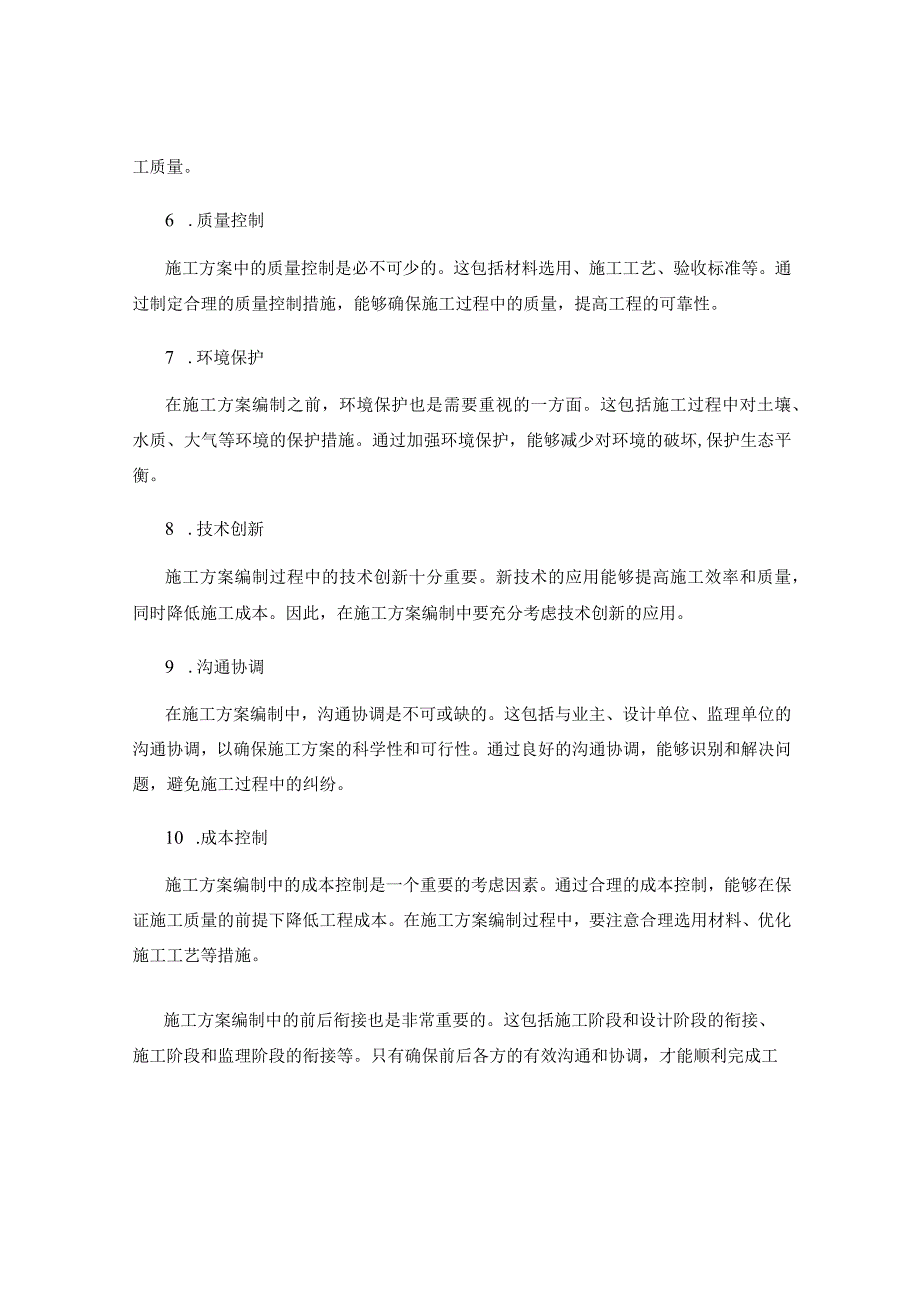 工质量。

6 .质量控制

施工方案中的质量控制是必不可少的。这包括材料选用、施工工艺、验收标准等。通过制定合理的质量控制措施，能够确保施工过程中的质量，提高工程的可靠性。

7 .环境保护

在施工方案编制之前，环境保护也是需要重视的一方面。这包括施工过程中对土壤、水质、大气等环境的保护措施。通过加强环境保护，能够减少对环境的破坏,保护生态平衡。

8 .技术创新

施工方案编制过程中的技术创新十分重要。新技术的应用能够提高施工效率和质量，同时降低施工成本。因此，在施工方案编制中要充分考虑技术创新的应用。

9 .沟通协调

在施工方案编制中，沟通协调是不可或缺的。这包括与业主、设计单位、监理单位的沟通协调，以确保施工方案的科学性和可行性。通过良好的沟通协调，能够识别和解决问题，避免施工过程中的纠纷。

10 .成本控制

施工方案编制中的成本控制是一个重要的考虑因素。通过合理的成本控制，能够在保证施工质量的前提下降低工程成本。在施工方案编制过程中，要注意合理选用材料、优化施工工艺等措施。

施工方案编制中的前后衔接也是非常重要的。这包括施工阶段和设计阶段的衔接、施工阶段和监理阶段的衔接等。只有确保前后各方的有效沟通和协调，才能顺利完成工